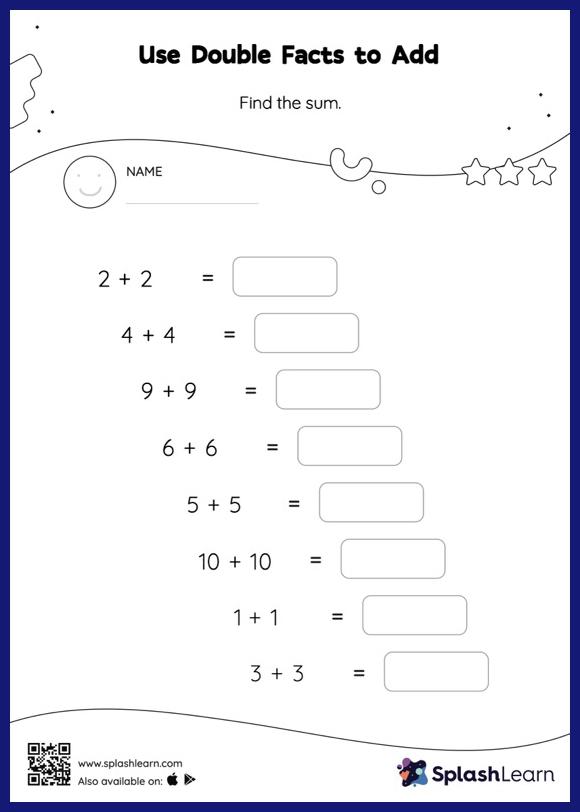 Use Double Facts to Add

Find the sum.

NAME

$2 + 2 =$

$4 + 4 =$

$9 + 9 =$

$6 + 6 =$

$5 + 5 =$

$10 + 10 =$

$1 + 1 =$

$3 + 3 =$

www.splashlearn.com
Also available on:

SplashLearn